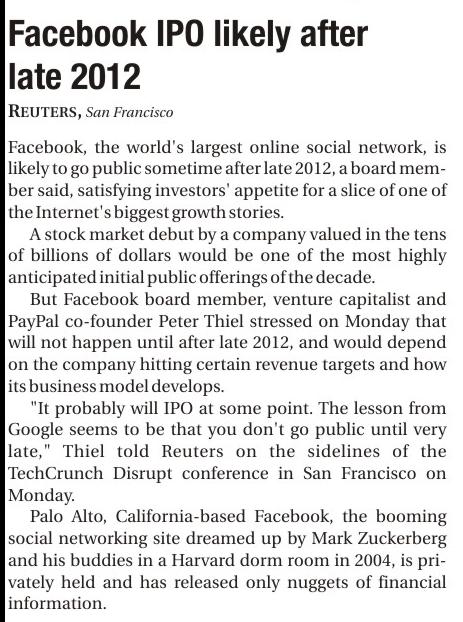 Facebook IPO likely after late 2012

REUTERS, San Francisco

Facebook, the world's largest online social network, is likely to go public sometime after late 2012, a board member said, satisfying investors' appetite for a slice of one of the Internet's biggest growth stories.

A stock market debut by a company valued in the tens of billions of dollars would be one of the most highly anticipated initial public offerings of the decade.

But Facebook board member, venture capitalist and PayPal co-founder Peter Thiel stressed on Monday that will not happen until after late 2012, and would depend on the company hitting certain revenue targets and how its business model develops.

"It probably will IPO at some point. The lesson from Google seems to be that you don't go public until very late," Thiel told Reuters on the sidelines of the TechCrunch Disrupt conference in San Francisco on Monday.

Palo Alto, California-based Facebook, the booming social networking site dreamed up by Mark Zuckerberg and his buddies in a Harvard dorm room in 2004, is privately held and has released only nuggets of financial information.